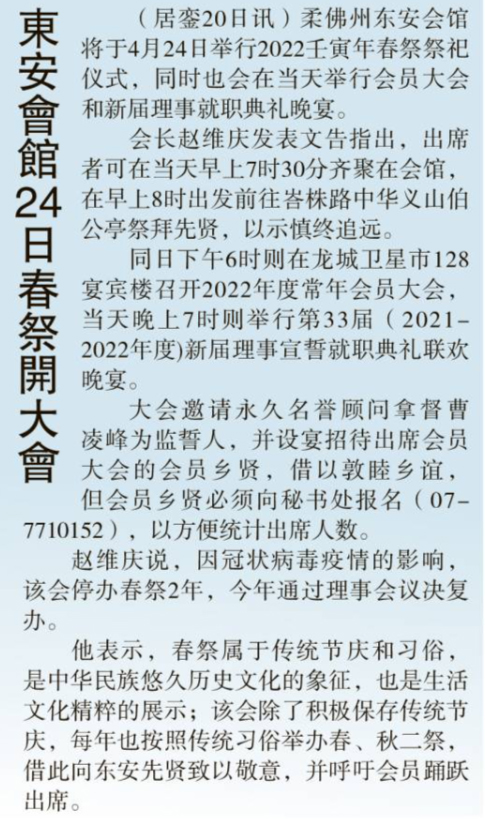 東安會館24日春祭開大會

（居銮20日讯）柔佛州东安会馆将于4月24日举行2022壬寅年春祭祭祀仪式，同时也会在当天举行会员大会和新届理事就职典礼晚宴。

会长赵维庆发表文告指出，出席者可在当天早上7时30分齐聚在会馆，在早上8时出发前往峇株路中华义山伯公亭祭拜先贤，以示慎终追远。

同日下午6时则在龙城卫星市128宴宾楼召开2022年度常年会员大会，当天晚上7时则举行第33届（2021-2022年度)新届理事宣誓就职典礼联欢晚宴。

大会邀请永久名誉顾问拿督曹凌峰为监誓人，并设宴招待出席会员大会的会员乡贤，借以敦睦乡谊，但会员乡贤必须向秘书处报名（07-7710152），以方便统计出席人数。

赵维庆说，因冠状病毒疫情的影响，该会停办春祭2年，今年通过理事会议决复办。

他表示，春祭属于传统节庆和习俗，是中华民族悠久历史文化的象征，也是生活文化精粹的展示；该会除了积极保存传统节庆，每年也按照传统习俗举办春、秋二祭，借此向东安先贤致以敬意，并呼吁会员踊跃出席。